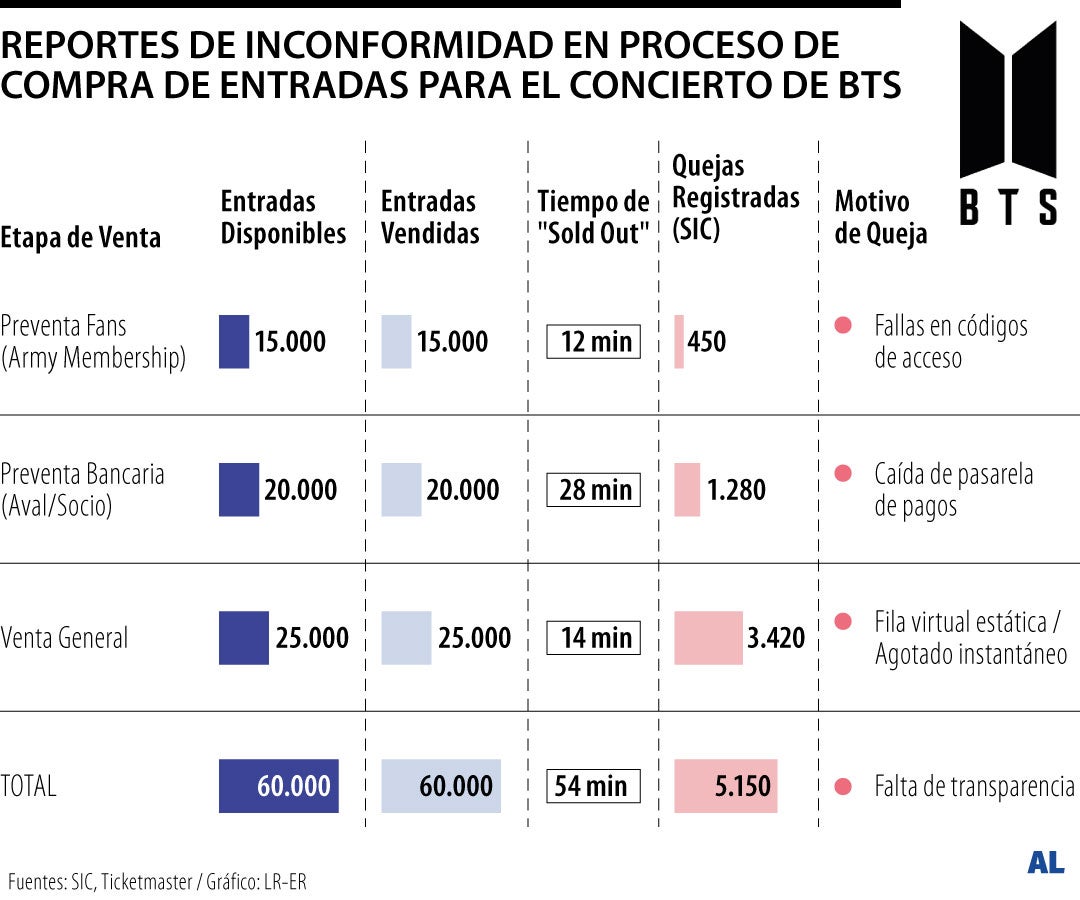 REPORTES DE INCONFORMIDAD EN PROCESO DE COMPRA DE ENTRADAS PARA EL CONCIERTO DE BTS

BTS

| Etapa de Venta | Entradas Disponibles | Entradas Vendidas | Tiempo de "Sold Out" | Quejas Registradas (SIC) | Motivo de Queja |
|---|---|---|---|---|---|
| Preventa Fans (Army Membership) | 15.000 | 15.000 | 12 min | 450 | Fallas en códigos de acceso |
| Preventa Bancaria (Aval/Socio) | 20.000 | 20.000 | 28 min | 1.280 | Caída de pasarela de pagos |
| Venta General | 25.000 | 25.000 | 14 min | 3.420 | Fila virtual estática / Agotado instantáneo |
| TOTAL | 60.000 | 60.000 | 54 min | 5.150 | Falta de transparencia |

Fuentes: SIC, Ticketmaster / Gráfico: LR-ER

AL